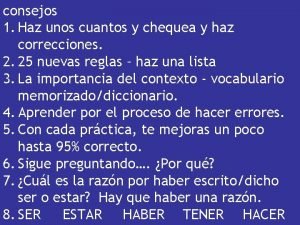 consejos
1. Haz unos cuantos y chequea y haz correcciones.
2. 25 nuevas reglas - haz una lista
3. La importancia del contexto - vocabulario memorizado/diccionario.
4. Aprender por el proceso de hacer errores.
5. Con cada práctica, te mejoras un poco hasta 95% correcto.
6. Sigue preguntando.... ¿Por qué?
7. ¿Cuál es la razón por haber escrito/dicho ser o estar? Hay que haber una razón.
8. SER ESTAR HABER TENER HACER